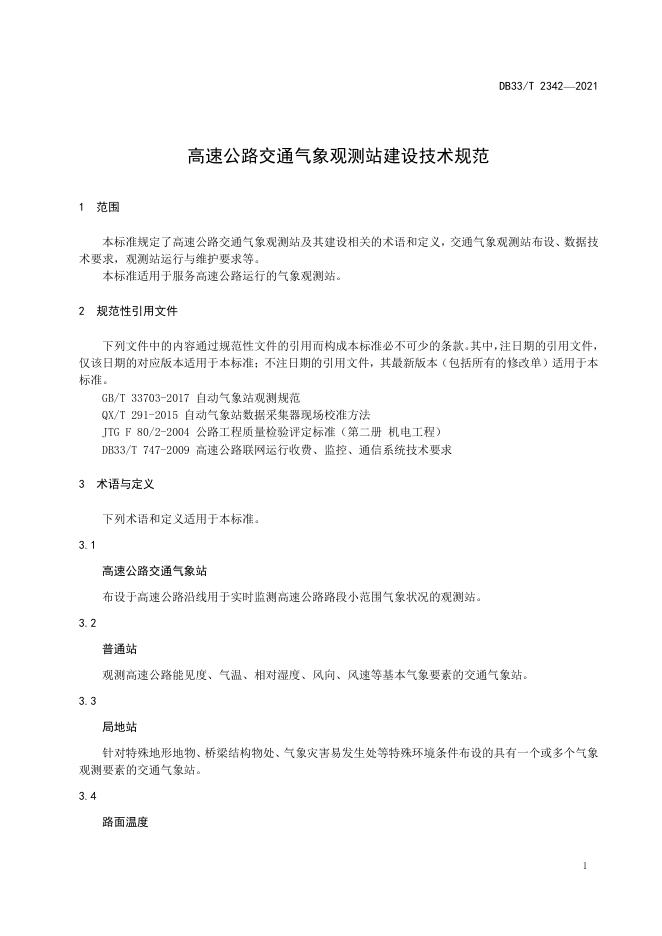 DB33/T 2342—2021

高速公路交通气象观测站建设技术规范

1 范围

本标准规定了高速公路交通气象观测站及其建设相关的术语和定义，交通气象观测站布设、数据技术要求，观测站运行与维护要求等。

本标准适用于服务高速公路运行的气象观测站。

2 规范性引用文件

下列文件中的内容通过规范性文件的引用而构成本标准必不可少的条款。其中，注日期的引用文件，仅该日期的对应版本适用于本标准；不注日期的引用文件，其最新版本（包括所有的修改单）适用于本标准。

GB/T 33703-2017 自动气象站观测规范

QX/T 291-2015 自动气象站数据采集器现场校准方法

JTG F 80/2-2004 公路工程质量检验评定标准（第二册 机电工程）

DB33/T 747-2009 高速公路联网运行收费、监控、通信系统技术要求

3 术语与定义

下列术语和定义适用于本标准。

3.1

高速公路交通气象站

布设于高速公路沿线用于实时监测高速公路路段小范围气象状况的观测站。

3.2

普通站

观测高速公路能见度、气温、相对湿度、风向、风速等基本气象要素的交通气象站。

3.3

局地站

针对特殊地形地物、桥梁结构物处、气象灾害易发生处等特殊环境条件布设的具有一个或多个气象观测要素的交通气象站。

3.4

路面温度

1